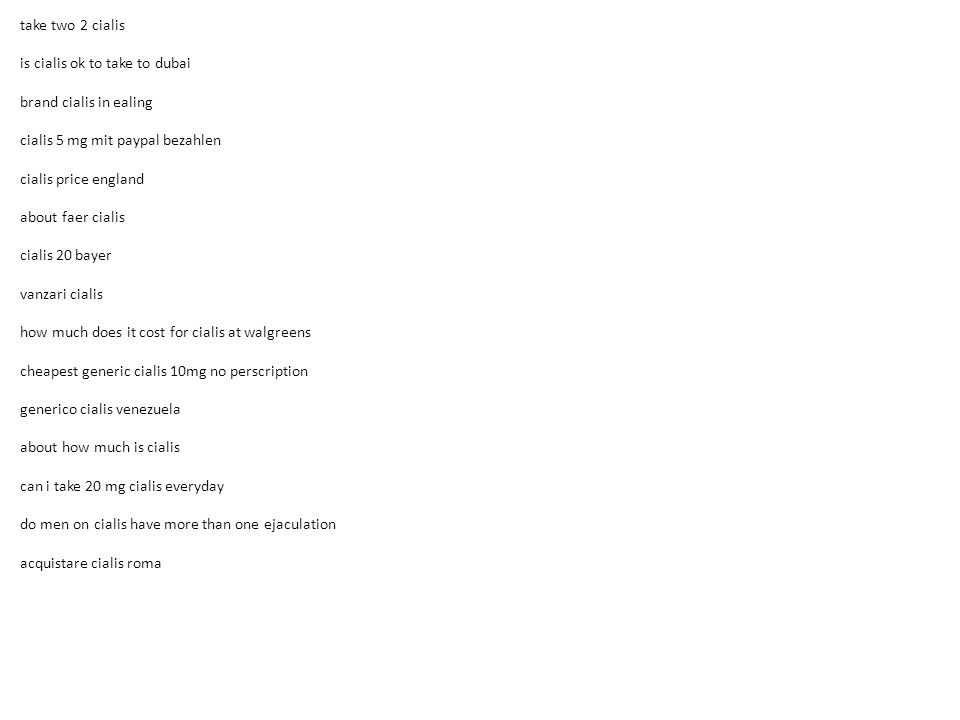 take two 2 cialis

is cialis ok to take to dubai

brand cialis in ealing

cialis 5 mg mit paypal bezahlen

cialis price england

about faer cialis

cialis 20 bayer

vanzari cialis

how much does it cost for cialis at walgreens

cheapest generic cialis 10mg no perscription

generico cialis venezuela

about how much is cialis

can i take 20 mg cialis everyday

do men on cialis have more than one ejaculation

acquistare cialis roma